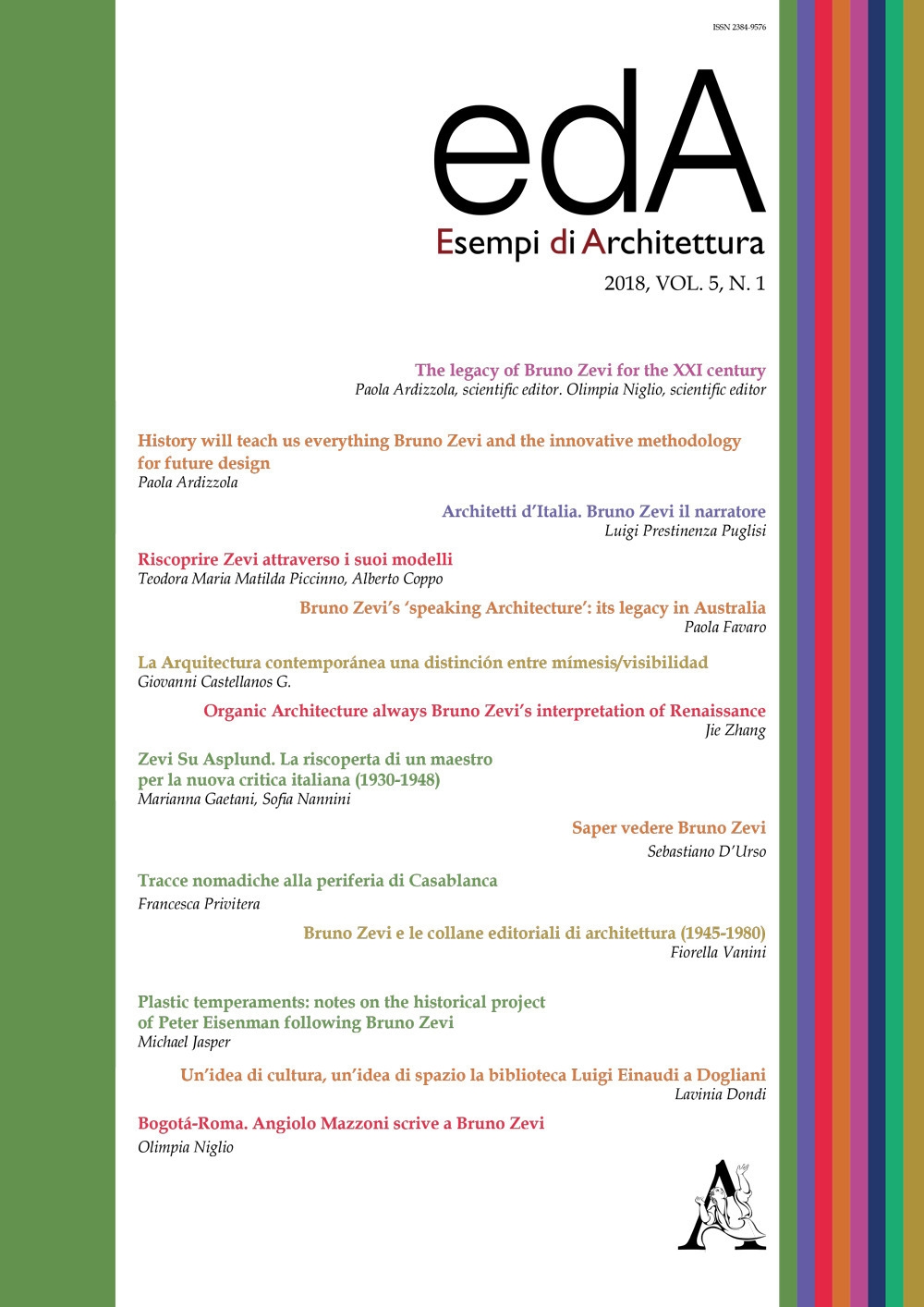 ISSN 2384-9576

edA

Esempi di Architettura

2018, VOL. 5, N. 1

The legacy of Bruno Zevi for the XXI century
Paola Ardizzola, scientific editor. Olimpia Niglio, scientific editor

History will teach us everything Bruno Zevi and the innovative methodology for future design
Paola Ardizzola

Architetti d'Italia. Bruno Zevi il narratore
Luigi Prestinenza Puglisi

Riscoprire Zevi attraverso i suoi modelli
Teodora Maria Matilda Piccinno, Alberto Coppo

Bruno Zevi's 'speaking Architecture': its legacy in Australia
Paola Favaro

La Arquitectura contemporánea una distinción entre mímesis/visibilidad
Giovanni Castellanos G.

Organic Architecture always Bruno Zevi's interpretation of Renaissance
Jie Zhang

Zevi Su Asplund. La riscoperta di un maestro per la nuova critica italiana (1930-1948)
Marianna Gaetani, Sofia Nannini

Saper vedere Bruno Zevi
Sebastiano D'Urso

Tracce nomadiche alla periferia di Casablanca
Francesca Privitera

Bruno Zevi e le collane editoriali di architettura (1945-1980)
Fiorella Vanini

Plastic temperaments: notes on the historical project of Peter Eisenman following Bruno Zevi
Michael Jasper

Un'idea di cultura, un'idea di spazio la biblioteca Luigi Einaudi a Dogliani
Lavinia Dondi

Bogotá-Roma. Angiolo Mazzoni scrive a Bruno Zevi
Olimpia Niglio

A